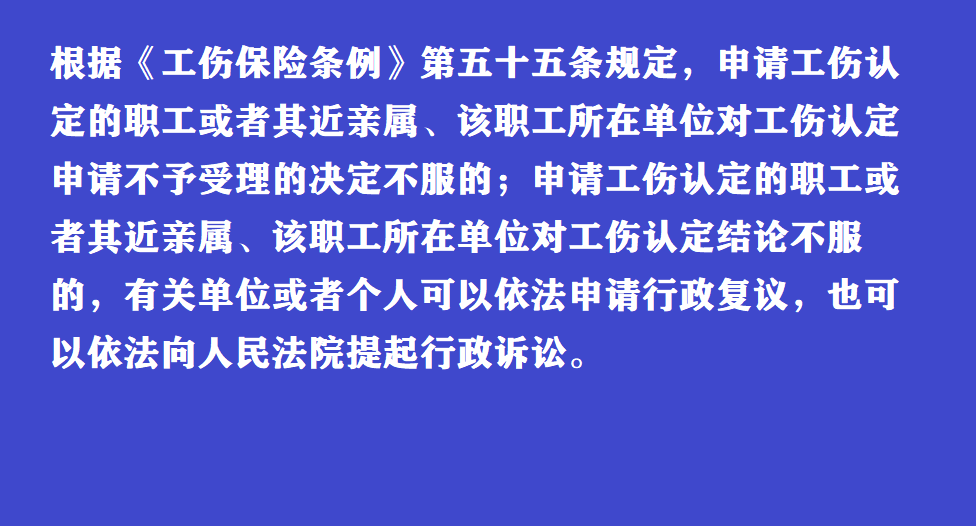 根据《工伤保险条例》第五十五条规定，申请工伤认定的职工或者其近亲属、该职工所在单位对工伤认定申请不予受理的决定不服的；申请工伤认定的职工或者其近亲属、该职工所在单位对工伤认定结论不服的，有关单位或者个人可以依法申请行政复议，也可以依法向人民法院提起行政诉讼。